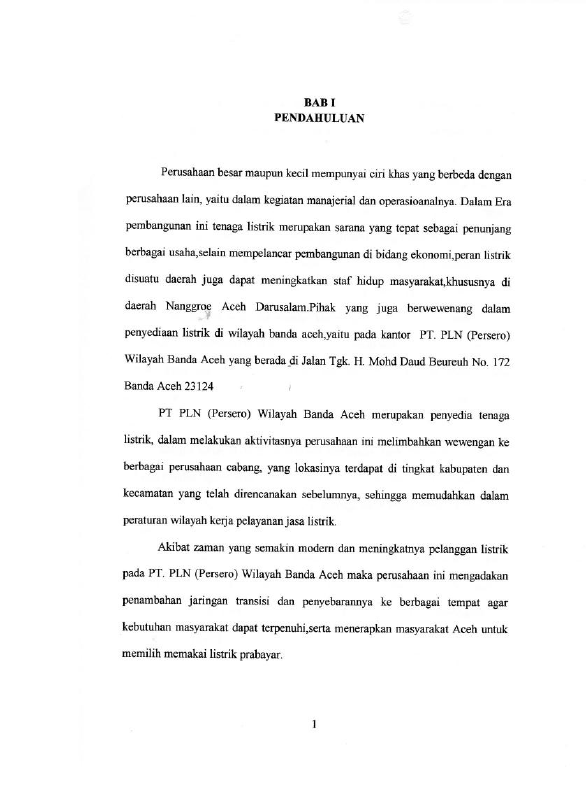 BAB I
PENDAHULUAN

Perusahaan besar maupun kecil mempunyai ciri khas yang berbeda dengan perusahaan lain, yaitu dalam kegiatan manajerial dan operasioanalnya. Dalam Era pembangunan ini tenaga listrik merupakan sarana yang tepat sebagai penunjang berbagai usaha,selain mempelancar pembangunan di bidang ekonomi,peran listrik disuatu daerah juga dapat meningkatkan staf hidup masyarakat,khususnya di daerah Nanggroe Aceh Darusalam.Pihak yang juga berwewenang dalam penyediaan listrik di wilayah banda aceh,yaitu pada kantor PT. PLN (Persero) Wilayah Banda Aceh yang berada di Jalan Tgk. H. Mohd Daud Beureuh No. 172 Banda Aceh 23124

PT PLN (Persero) Wilayah Banda Aceh merupakan penyedia tenaga listrik, dalam melakukan aktivitasnya perusahaan ini melimbahkan wewengan ke berbagai perusahaan cabang, yang lokasinya terdapat di tingkat kabupaten dan kecamatan yang telah direncanakan sebelumnya, sehingga memudahkan dalam peraturan wilayah kerja pelayanan jasa listrik.

Akibat zaman yang semakin modern dan meningkatnya pelanggan listrik pada PT. PLN (Persero) Wilayah Banda Aceh maka perusahaan ini mengadakan penambahan jaringan transisi dan penyebarannya ke berbagai tempat agar kebutuhan masyarakat dapat terpenuhi,serta menerapkan masyarakat Aceh untuk memilih memakai listrik prabayar.

1